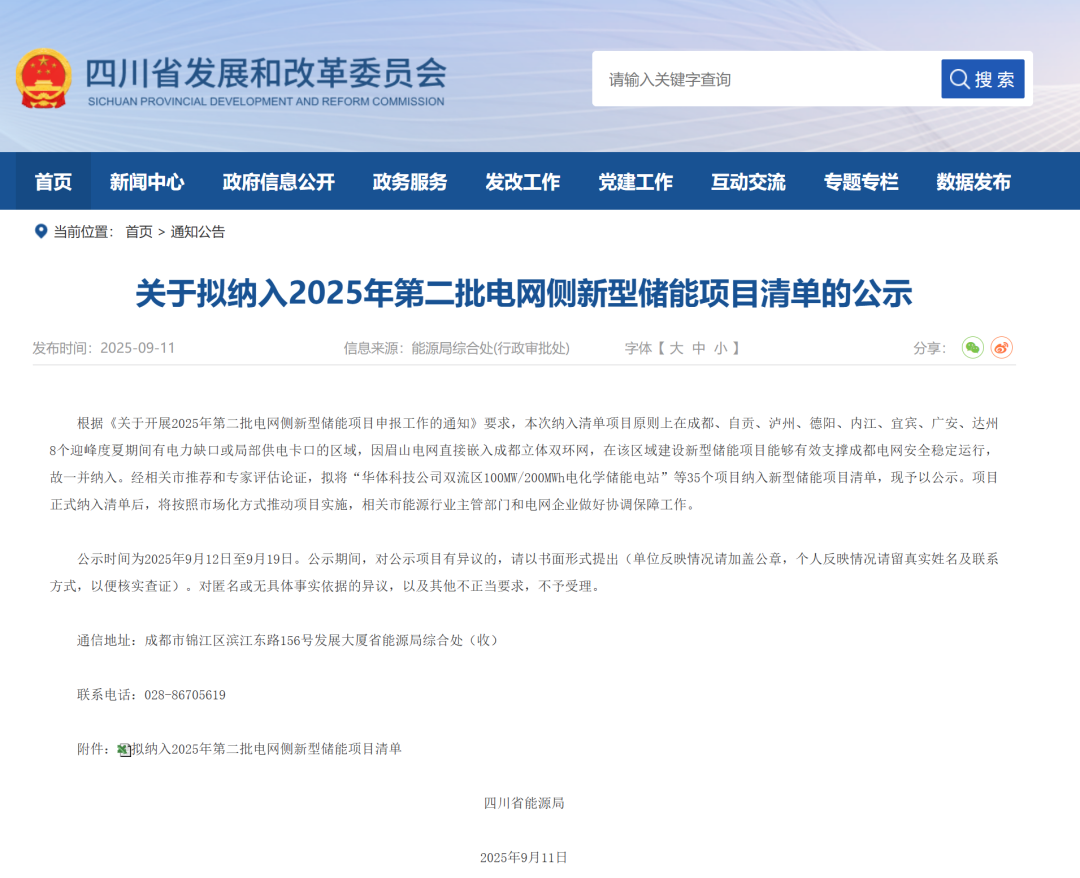 四川省发展和改革委员会
SICHUAN PROVINCIAL DEVELOPMENT AND REFORM COMMISSION

请输入关键字查询 搜索

首页 新闻中心 政府信息公开 政务服务 发改工作 党建工作 互动交流 专题专栏 数据发布

当前位置： 首页 > 通知公告

关于拟纳入2025年第二批电网侧新型储能项目清单的公示

发布时间：2025-09-11 信息来源：能源局综合处(行政审批处) 字体【 大 中 小 】 分享：

根据《关于开展2025年第二批电网侧新型储能项目申报工作的通知》要求，本次纳入清单项目原则上在成都、自贡、泸州、德阳、内江、宜宾、广安、达州8个迎峰度夏期间有电力缺口或局部供电卡口的区域，因眉山电网直接嵌入成都立体双环网，在该区域建设新型储能项目能够有效支撑成都电网安全稳定运行，故一并纳入。经相关市推荐和专家评估论证，拟将“华体科技公司双流区100MW/200MWh电化学储能电站”等35个项目纳入新型储能项目清单，现予以公示。项目正式纳入清单后，将按照市场化方式推动项目实施，相关市能源行业主管部门和电网企业做好协调保障工作。

公示时间为2025年9月12日至9月19日。公示期间，对公示项目有异议的，请以书面形式提出（单位反映情况请加盖公章，个人反映情况请留真实姓名及联系方式，以便核实查证）。对匿名或无具体事实依据的异议，以及其他不正当要求，不予受理。

通信地址：成都市锦江区滨江东路156号发展大厦省能源局综合处（收）

联系电话：028-86705619

附件：拟纳入2025年第二批电网侧新型储能项目清单

四川省能源局

2025年9月11日